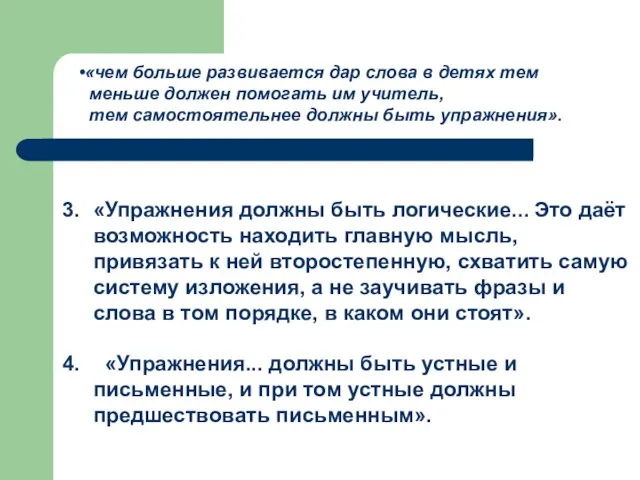 •«чем больше развивается дар слова в детях тем меньше должен помогать им учитель, тем самостоятельнее должны быть упражнения».

3. «Упражнения должны быть логические... Это даёт возможность находить главную мысль, привязать к ней второстепенную, схватить самую систему изложения, а не заучивать фразы и слова в том порядке, в каком они стоят».

4. «Упражнения... должны быть устные и письменные, и при том устные должны предшествовать письменным».